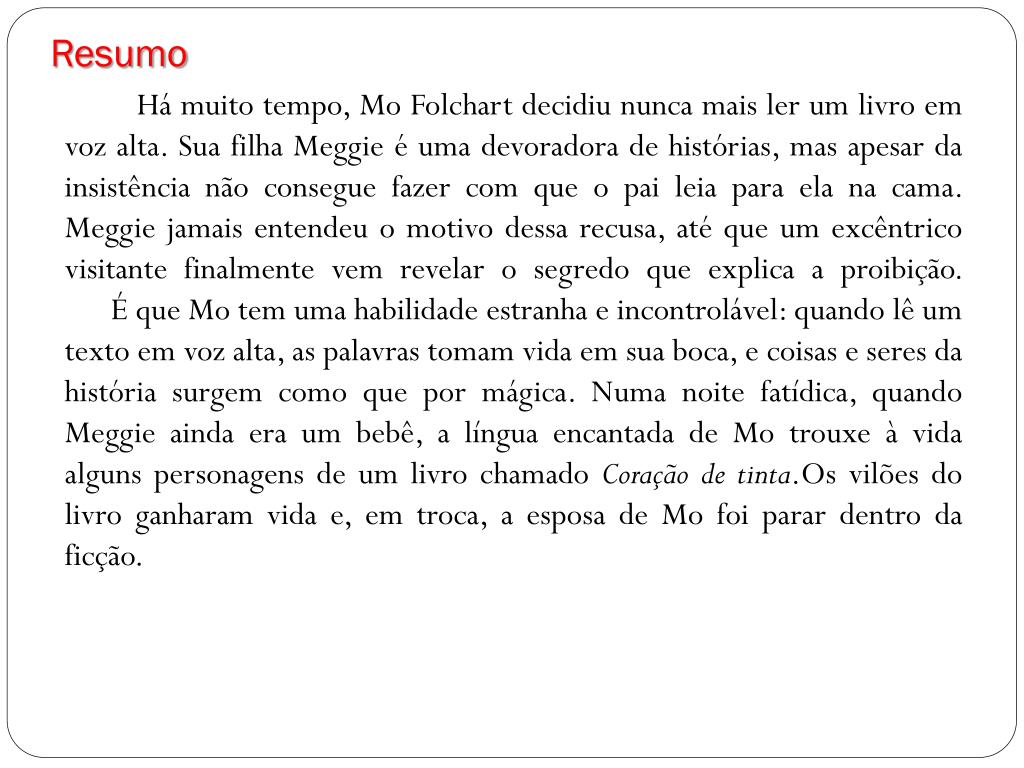 Resumo

Há muito tempo, Mo Folchart decidiu nunca mais ler um livro em voz alta. Sua filha Meggie é uma devoradora de histórias, mas apesar da insistência não consegue fazer com que o pai leia para ela na cama. Meggie jamais entendeu o motivo dessa recusa, até que um excêntrico visitante finalmente vem revelar o segredo que explica a proibição.

É que Mo tem uma habilidade estranha e incontrolável: quando lê um texto em voz alta, as palavras tomam vida em sua boca, e coisas e seres da história surgem como que por mágica. Numa noite fatídica, quando Meggie ainda era um bebê, a língua encantada de Mo trouxe à vida alguns personagens de um livro chamado Coração de tinta.Os vilões do livro ganharam vida e, em troca, a esposa de Mo foi parar dentro da ficção.